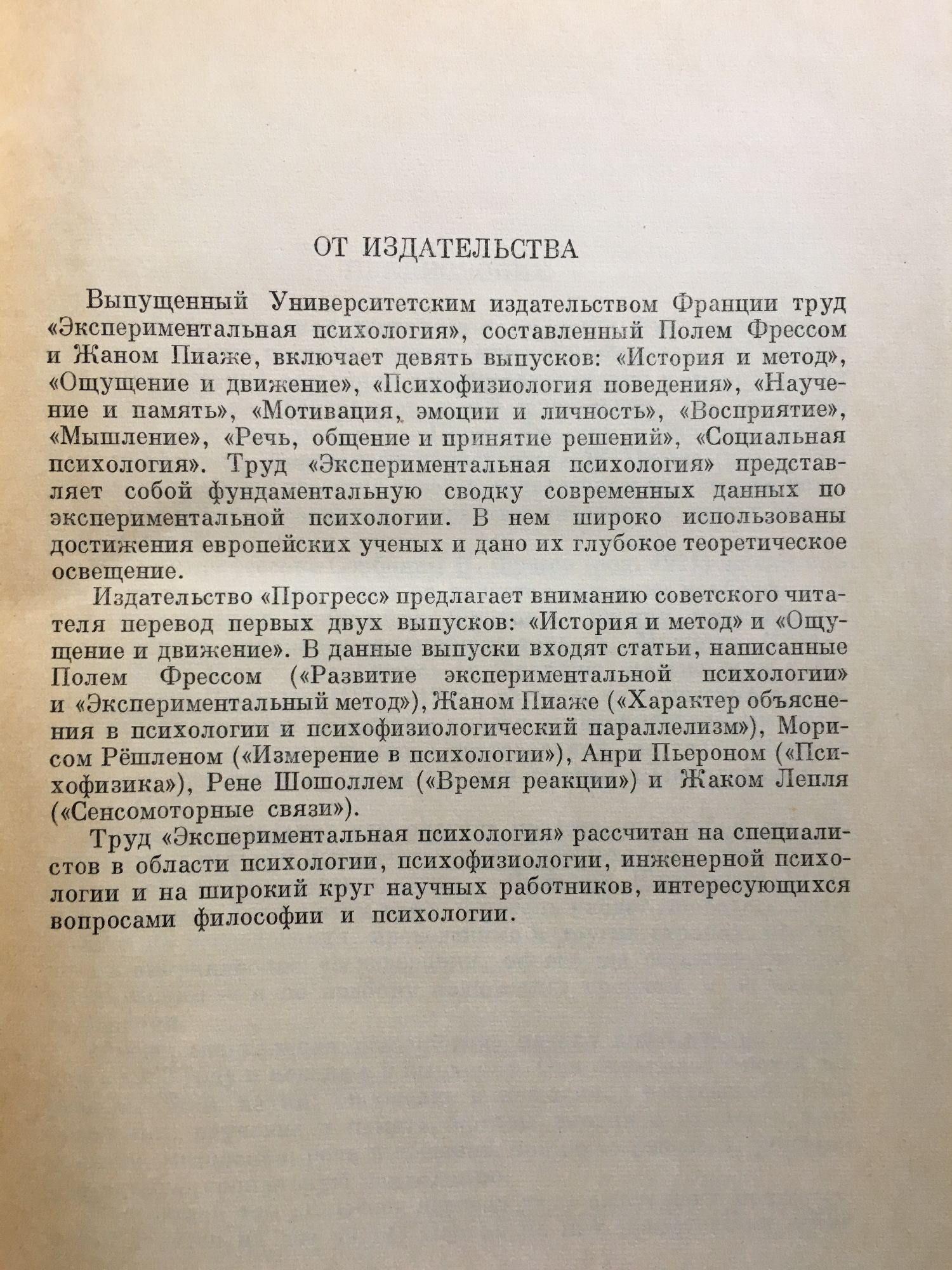 ОТ ИЗДАТЕЛЬСТВА

Выпущенный Университетским издательством Франции труд «Экспериментальная психология», составленный Полем Фрессом и Жаном Пиаже, включает девять выпусков: «История и метод», «Ощущение и движение», «Психофизиология поведения», «Научение и память», «Мотивация, эмоции и личность», «Восприятие», «Мышление», «Речь, общение и принятие решений», «Социальная психология». Труд «Экспериментальная психология» представляет собой фундаментальную сводку современных данных по экспериментальной психологии. В нем широко использованы достижения европейских ученых и дано их глубокое теоретическое освещение.

Издательство «Прогресс» предлагает вниманию советского читателя перевод первых двух выпусков: «История и метод» и «Ощущение и движение». В данные выпуски входят статьи, написанные Полем Фрессом («Развитие экспериментальной психологии» и «Экспериментальный метод»), Жаном Пиаже («Характер объяснения в психологии и психофизиологический параллелизм»), Морисом Рёшленом («Измерение в психологии»), Анри Пьероном («Психофизика»), Рене Шошоллем («Время реакции») и Жаком Лепля («Сенсомоторные связи»).

Труд «Экспериментальная психология» рассчитан на специалистов в области психологии, психофизиологии, инженерной психологии и на широкий круг научных работников, интересующихся вопросами философии и психологии.